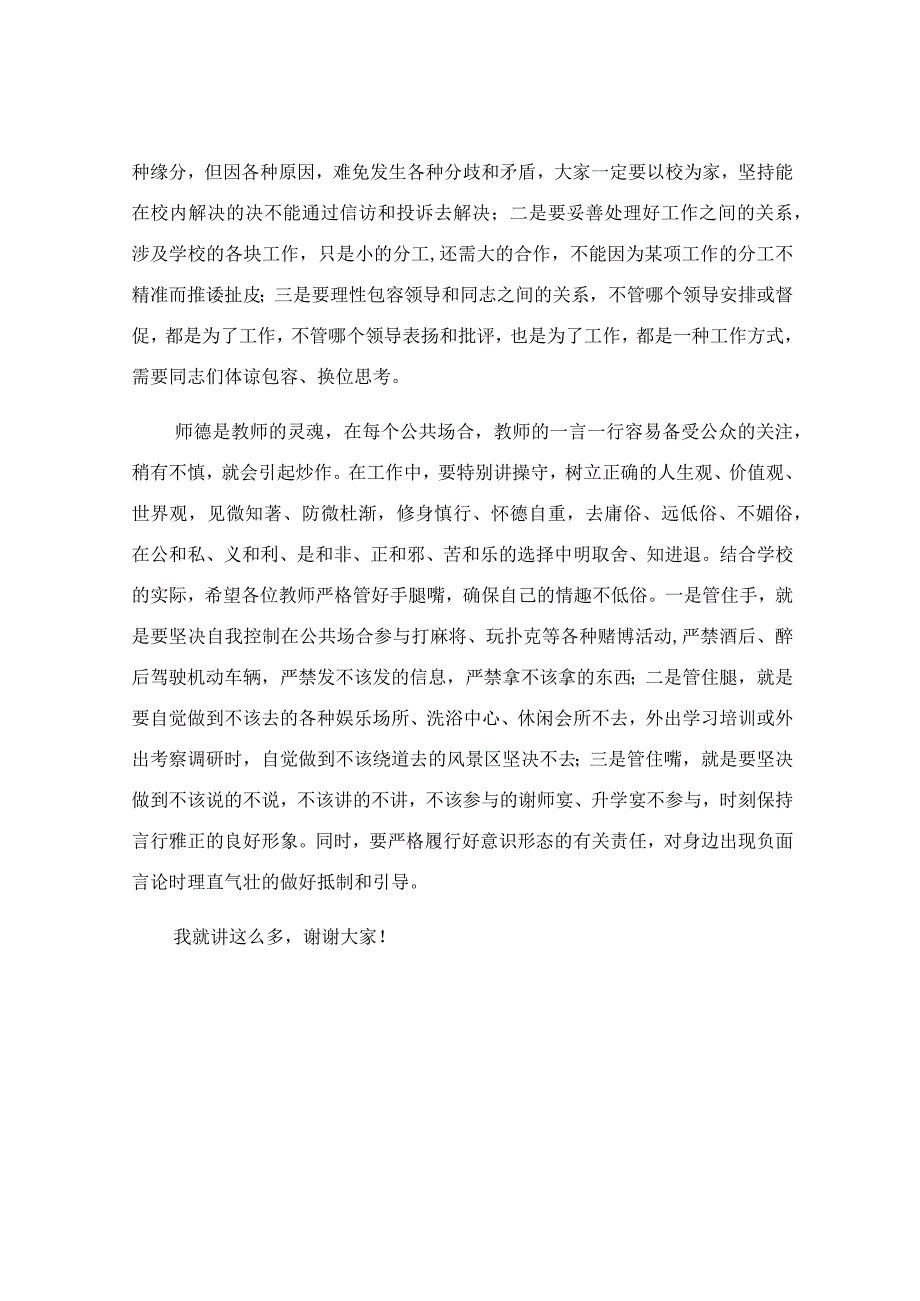 种缘分，但因各种原因，难免发生各种分歧和矛盾，大家一定要以校为家，坚持能在校内解决的决不能通过信访和投诉去解决；二是要妥善处理好工作之间的关系，涉及学校的各块工作，只是小的分工,还需大的合作，不能因为某项工作的分工不精准而推诿扯皮；三是要理性包容领导和同志之间的关系，不管哪个领导安排或督促，都是为了工作，不管哪个领导表扬和批评，也是为了工作，都是一种工作方式，需要同志们体谅包容、换位思考。

师德是教师的灵魂，在每个公共场合，教师的一言一行容易备受公众的关注，稍有不慎，就会引起炒作。在工作中，要特别讲操守，树立正确的人生观、价值观、世界观，见微知著、防微杜渐，修身慎行、怀德自重，去庸俗、远低俗、不媚俗，在公和私、义和利、是和非、正和邪、苦和乐的选择中明取舍、知进退。结合学校的实际，希望各位教师严格管好手腿嘴，确保自己的情趣不低俗。一是管住手，就是要坚决自我控制在公共场合参与打麻将、玩扑克等各种赌博活动,严禁酒后、醉后驾驶机动车辆，严禁发不该发的信息，严禁拿不该拿的东西；二是管住腿，就是要自觉做到不该去的各种娱乐场所、洗浴中心、休闲会所不去，外出学习培训或外出考察调研时，自觉做到不该绕道去的风景区坚决不去；三是管住嘴，就是要坚决做到不该说的不说，不该讲的不讲，不该参与的谢师宴、升学宴不参与，时刻保持言行雅正的良好形象。同时，要严格履行好意识形态的有关责任，对身边出现负面言论时理直气壮的做好抵制和引导。

我就讲这么多，谢谢大家！